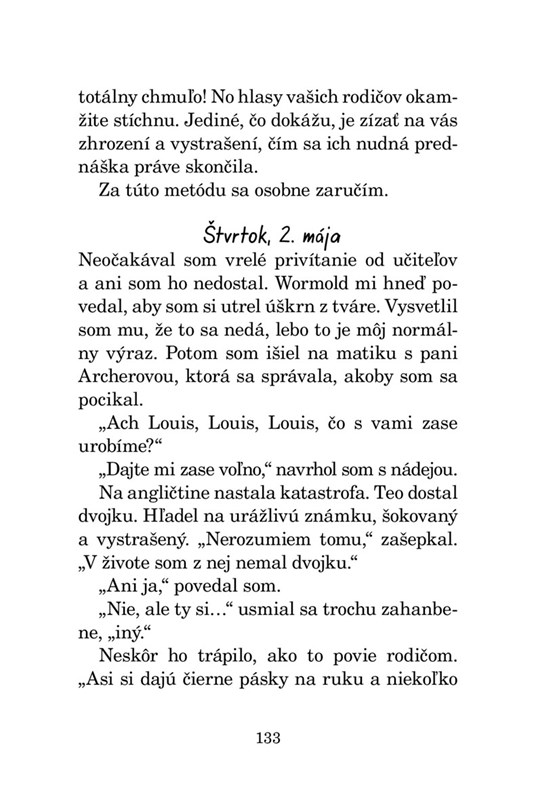 totálny chmuľo! No hlasy vašich rodičov okamžite stíchnu. Jediné, čo dokážu, je zízať na vás zhrození a vystrašení, čím sa ich nudná prednáška práve skončila.

Za túto metódu sa osobne zaručím.

Štvrtok, 2. mája

Neočakával som vrelé privítanie od učiteľov a ani som ho nedostal. Wormold mi hneď povedal, aby som si utrel úškrn z tváre. Vysvetlil som mu, že to sa nedá, lebo to je môj normálny výraz. Potom som išiel na matiku s pani Archerovou, ktorá sa správala, akoby som sa pocikal.

„Ach Louis, Louis, Louis, čo s vami zase urobíme?“

„Dajte mi zase voľno,“ navrhol som s nádejou.

Na angličtine nastala katastrofa. Teo dostal dvojku. Hľadel na urážlivú známku, šokovaný a vystrašený. „Nerozumiem tomu,“ zašepkal. „V živote som z nej nemal dvojku.“

„Ani ja,“ povedal som.

„Nie, ale ty si...“ usmial sa trochu zahanbene, „iný.“

Neskôr ho trápilo, ako to povie rodičom. „Asi si dajú čierne pásky na ruku a niekoľko

133